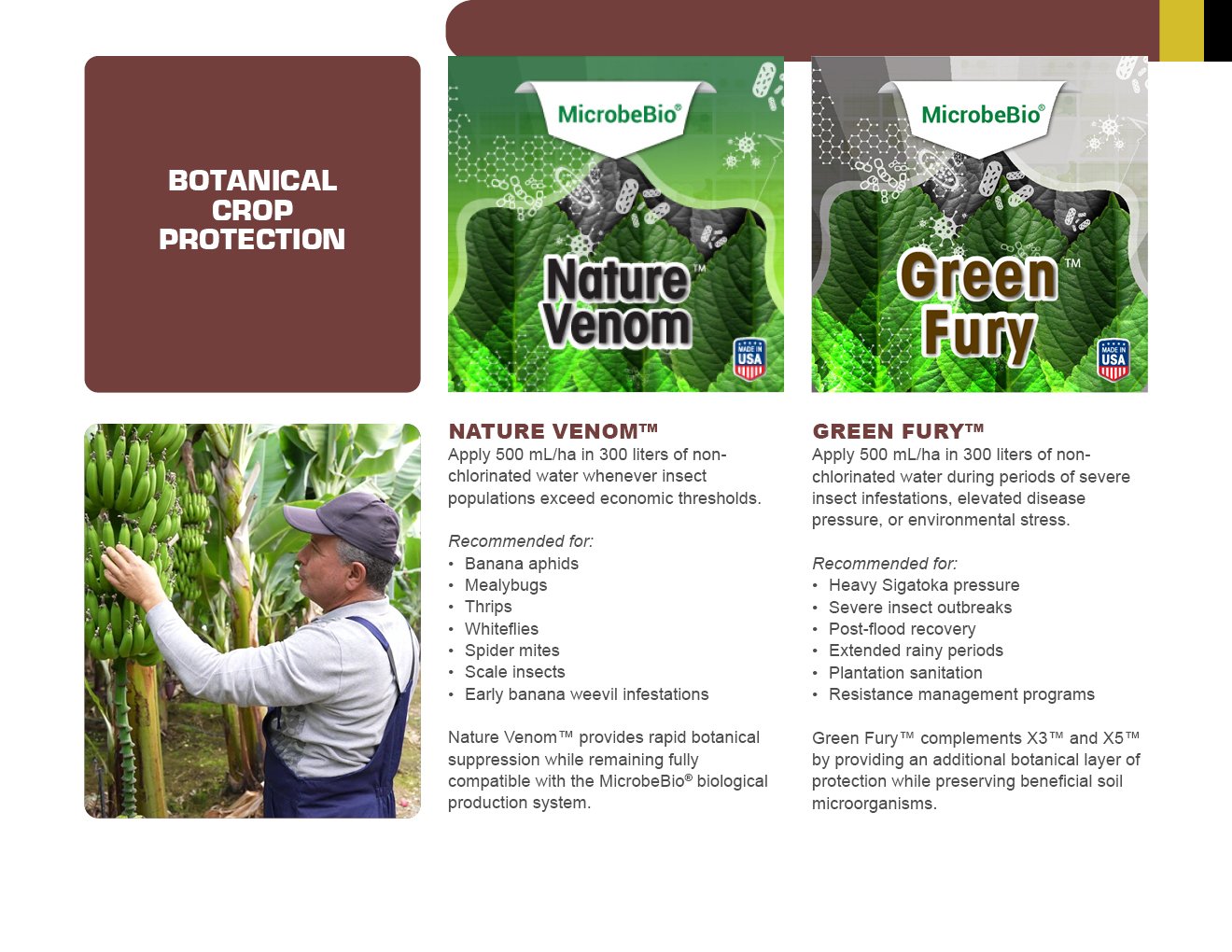 BOTANICAL
CROP
PROTECTION

MicrobeBio®

Nature Venom™

MADE IN USA

MicrobeBio®

Green Fury™

MADE IN USA

NATURE VENOM™

Apply 500 mL/ha in 300 liters of non-chlorinated water whenever insect populations exceed economic thresholds.

Recommended for:
• Banana aphids
• Mealybugs
• Thrips
• Whiteflies
• Spider mites
• Scale insects
• Early banana weevil infestations

Nature Venom™ provides rapid botanical suppression while remaining fully compatible with the MicrobeBio® biological production system.

GREEN FURY™

Apply 500 mL/ha in 300 liters of non-chlorinated water during periods of severe insect infestations, elevated disease pressure, or environmental stress.

Recommended for:
• Heavy Sigatoka pressure
• Severe insect outbreaks
• Post-flood recovery
• Extended rainy periods
• Plantation sanitation
• Resistance management programs

Green Fury™ complements X3™ and X5™ by providing an additional botanical layer of protection while preserving beneficial soil microorganisms.